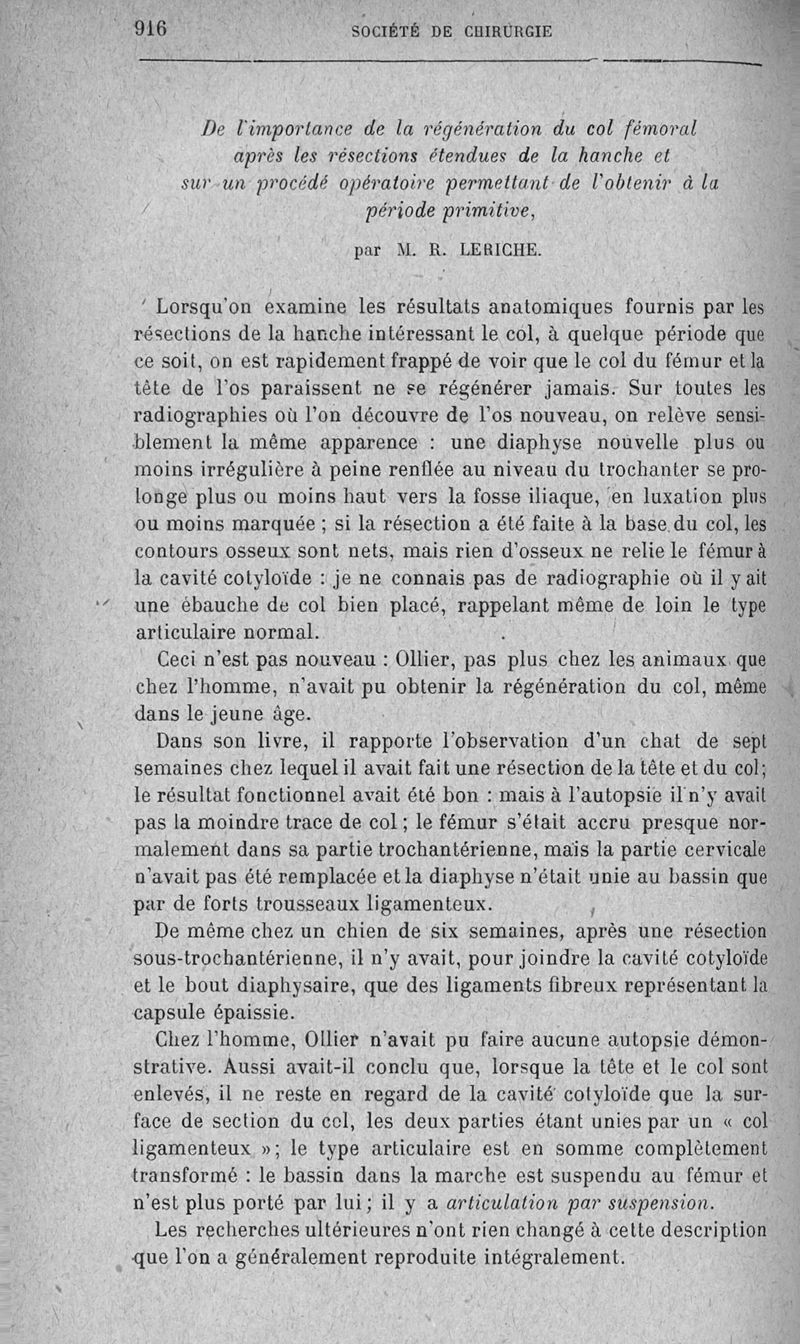 916 SOCIÉTÉ DE CHIRURGIE

De l'importance de la régénération du col fémoral après les résections étendues de la hanche et sur un procédé opératoire permettant de l'obtenir à la période primitive,

par M. R. LERICHE.

Lorsqu'on examine les résultats anatomiques fournis par les résections de la hanche intéressant le col, à quelque période que ce soit, on est rapidement frappé de voir que le col du fémur et la tête de l'os paraissent ne se régénérer jamais. Sur toutes les radiographies où l'on découvre de l'os nouveau, on relève sensiblement la même apparence : une diaphyse nouvelle plus ou moins irrégulière à peine renflée au niveau du trochanter se prolonge plus ou moins haut vers la fosse iliaque, en luxation plus ou moins marquée ; si la résection a été faite à la base du col, les contours osseux sont nets, mais rien d'osseux ne relie le fémur à la cavité cotyloïde : je ne connais pas de radiographie où il y ait une ébauche de col bien placé, rappelant même de loin le type articulaire normal.

Ceci n'est pas nouveau : Ollier, pas plus chez les animaux que chez l'homme, n'avait pu obtenir la régénération du col, même dans le jeune âge.

Dans son livre, il rapporte l'observation d'un chat de sept semaines chez lequel il avait fait une résection de la tête et du col; le résultat fonctionnel avait été bon : mais à l'autopsie il n'y avait pas la moindre trace de col ; le fémur s'était accru presque normalement dans sa partie trochantérienne, mais la partie cervicale n'avait pas été remplacée et la diaphyse n'était unie au bassin que par de forts trousseaux ligamenteux.

De même chez un chien de six semaines, après une résection sous-trochantérienne, il n'y avait, pour joindre la cavité cotyloïde et le bout diaphysaire, que des ligaments fibreux représentant la capsule épaissie.

Chez l'homme, Ollier n'avait pu faire aucune autopsie démonstrative. Aussi avait-il conclu que, lorsque la tête et le col sont enlevés, il ne reste en regard de la cavité cotyloïde que la surface de section du col, les deux parties étant unies par un « col ligamenteux »; le type articulaire est en somme complètement transformé : le bassin dans la marche est suspendu au fémur et n'est plus porté par lui; il y a articulation par suspension.

Les recherches ultérieures n'ont rien changé à cette description que l'on a généralement reproduite intégralement.